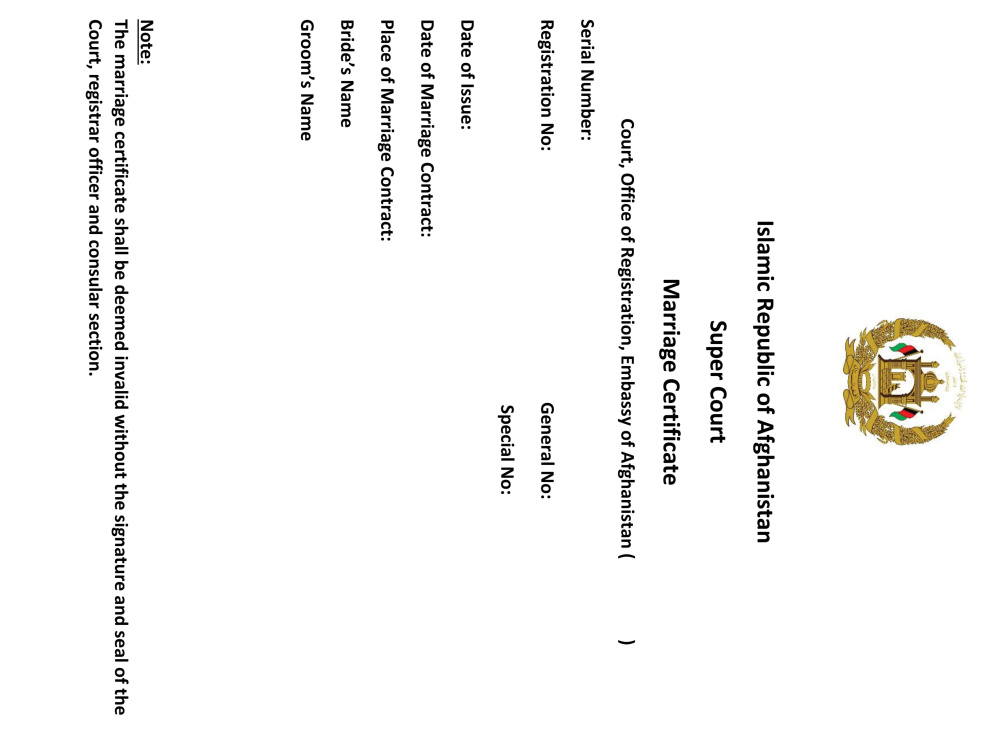 Islamic Republic of Afghanistan

Super Court

Marriage Certificate

Court, Office of Registration, Embassy of Afghanistan (          )

Serial Number:

Registration No:                    General No:

Special No:

Date of Issue:

Date of Marriage Contract:

Place of Marriage Contract:

Bride's Name

Groom's Name

Note:
The marriage certificate shall be deemed invalid without the signature and seal of the Court, registrar officer and consular section.